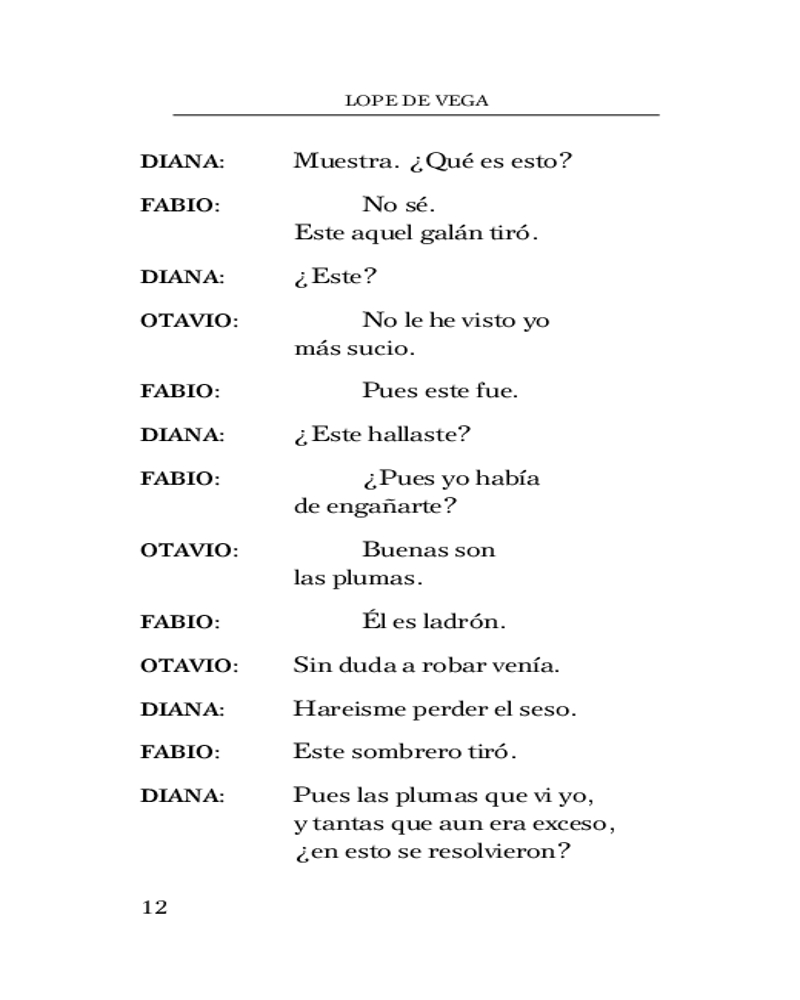 LOPE DE VEGA

DIANA: Muestra. ¿Qué es esto?

FABIO: No sé.
Este aquel galán tiró.

DIANA: ¿Este?

OTAVIO: No le he visto yo
más sucio.

FABIO: Pues este fue.

DIANA: ¿Este hallaste?

FABIO: ¿Pues yo había
de engañarte?

OTAVIO: Buenas son
las plumas.

FABIO: Él es ladrón.

OTAVIO: Sin duda a robar venía.

DIANA: Hareisme perder el seso.

FABIO: Este sombrero tiró.

DIANA: Pues las plumas que vi yo,
y tantas que aun era exceso,
¿en esto se resolvieron?

12